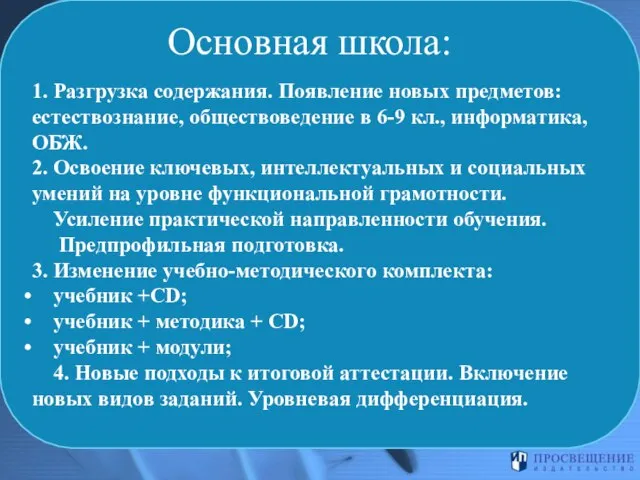 Основная школа:

1. Разгрузка содержания. Появление новых предметов: естествознание, обществоведение в 6-9 кл., информатика, ОБЖ.

2. Освоение ключевых, интеллектуальных и социальных умений на уровне функциональной грамотности.

Усиление практической направленности обучения.

Предпрофильная подготовка.

3. Изменение учебно-методического комплекта:

• учебник +CD;
• учебник + методика + CD;
• учебник + модули;

4. Новые подходы к итоговой аттестации. Включение новых видов заданий. Уровневая дифференциация.

ПРОСВЕЩЕНИЕ
ИЗДАТЕЛЬСТВО